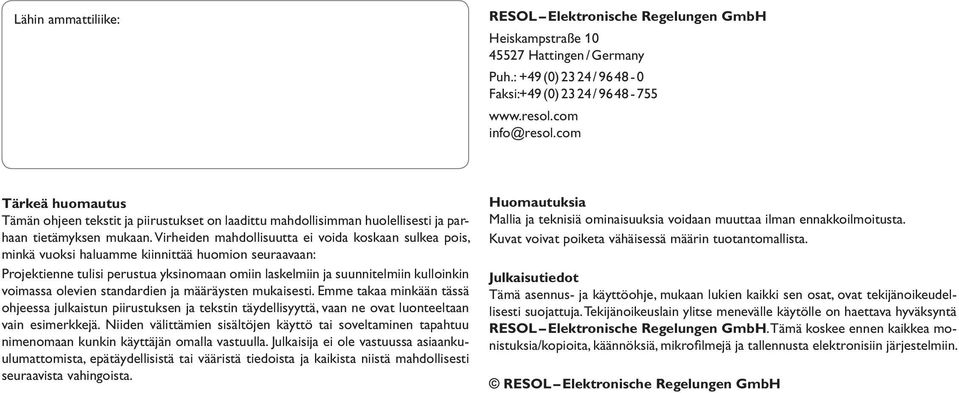 Lähin ammattiliike:

RESOL – Elektronische Regelungen GmbH

Heiskampstraße 10
45527 Hattingen / Germany

Puh.: +49 (0) 23 24 / 96 48 - 0
Faksi:+49 (0) 23 24 / 96 48 - 755

www.resol.com
info@resol.com

Tärkeä huomautus
Tämän ohjeen tekstit ja piirustukset on laadittu mahdollisimman huolellisesti ja parhaan tietämyksen mukaan. Virheiden mahdollisuutta ei voida koskaan sulkea pois, minkä vuoksi haluamme kiinnittää huomion seuraavaan:
Projektienne tulisi perustua yksinomaan omiin laskelmiin ja suunnitelmiin kulloinkin voimassa olevien standardien ja määräysten mukaisesti. Emme takaa minkään tässä ohjeessa julkaistun piirustuksen ja tekstin täydellisyyttä, vaan ne ovat luonteeltaan vain esimerkkejä. Niiden välittämien sisältöjen käyttö tai soveltaminen tapahtuu nimenomaan kunkin käyttäjän omalla vastuulla. Julkaisija ei ole vastuussa asiaankuulumattomista, epätäydellisistä tai vääristä tiedoista ja kaikista niistä mahdollisesti seuraavista vahingoista.

Huomautuksia
Mallia ja teknisiä ominaisuuksia voidaan muuttaa ilman ennakkoilmoitusta.
Kuvat voivat poiketa vähäisessä määrin tuotantomallista.

Julkaisutiedot
Tämä asennus- ja käyttöohje, mukaan lukien kaikki sen osat, ovat tekijänoikeudellisesti suojattuja. Tekijänoikeuslain ylitse menevälle käytölle on haettava hyväksyntä RESOL – Elektronische Regelungen GmbH. Tämä koskee ennen kaikkea monistuksia/kopioita, käännöksiä, mikrofilmejä ja tallennusta elektronisiin järjestelmiin.

© RESOL – Elektronische Regelungen GmbH